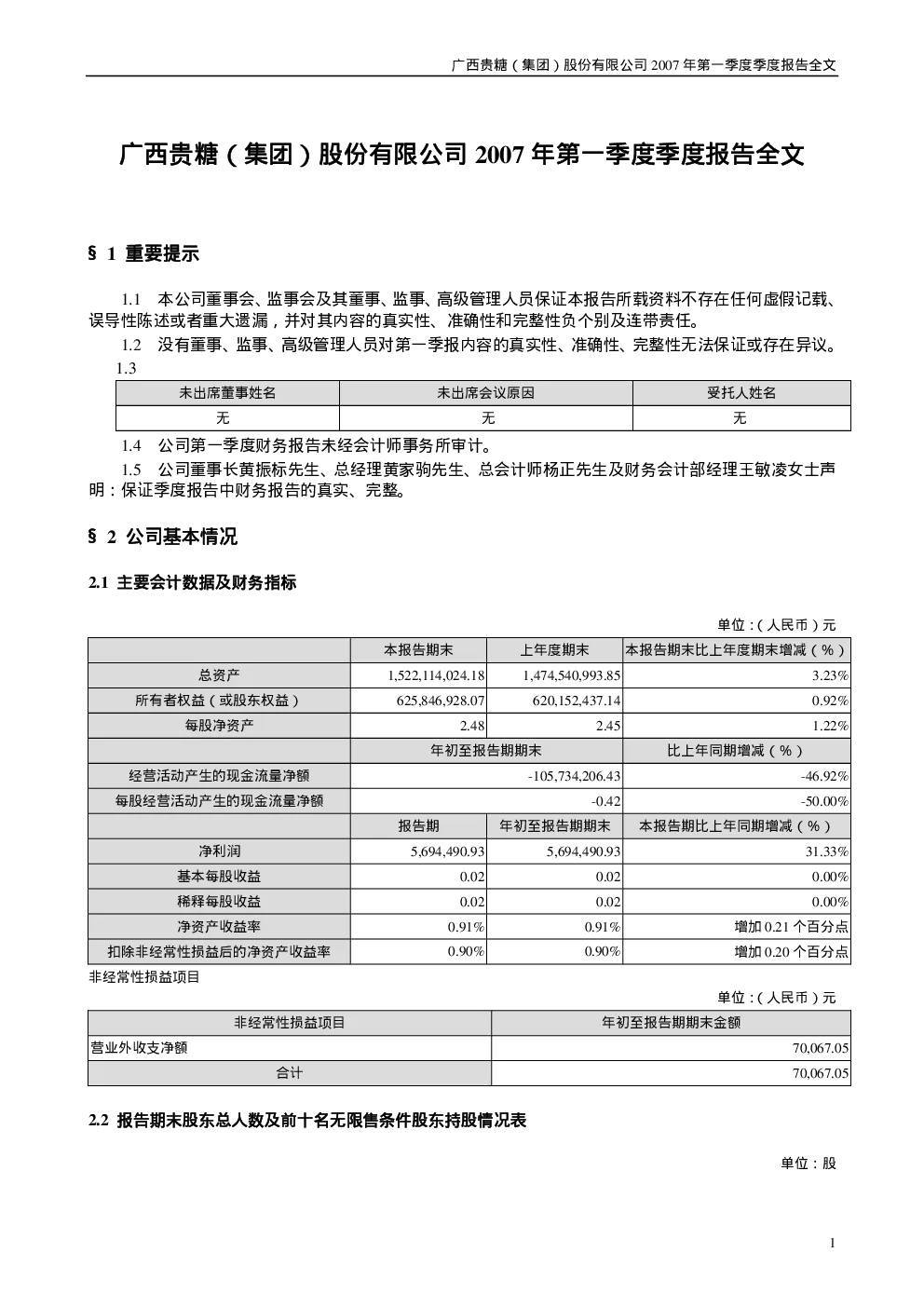 广西贵糖（集团）股份有限公司 2007 年第一季度季度报告全文

广西贵糖（集团）股份有限公司 2007 年第一季度季度报告全文

§ 1 重要提示

1.1 本公司董事会、监事会及其董事、监事、高级管理人员保证本报告所载资料不存在任何虚假记载、误导性陈述或者重大遗漏，并对其内容的真实性、准确性和完整性负个别及连带责任。

1.2 没有董事、监事、高级管理人员对第一季报内容的真实性、准确性、完整性无法保证或存在异议。

1.3

| 未出席董事姓名 | 未出席会议原因 | 受托人姓名 |
|---|---|---|
| 无 | 无 | 无 |

1.4 公司第一季度财务报告未经会计师事务所审计。

1.5 公司董事长黄振标先生、总经理黄家驹先生、总会计师杨正先生及财务会计部经理王敏凌女士声明：保证季度报告中财务报告的真实、完整。

§ 2 公司基本情况

2.1 主要会计数据及财务指标

单位：（人民币）元

| | 本报告期末 | 上年度期末 | 本报告期末比上年度期末增减（%） |
|---|---|---|---|
| 总资产 | 1,522,114,024.18 | 1,474,540,993.85 | 3.23% |
| 所有者权益（或股东权益） | 625,846,928.07 | 620,152,437.14 | 0.92% |
| 每股净资产 | 2.48 | 2.45 | 1.22% |
| | 年初至报告期期末 | | 比上年同期增减（%） |
| 经营活动产生的现金流量净额 | -105,734,206.43 | | -46.92% |
| 每股经营活动产生的现金流量净额 | -0.42 | | -50.00% |
| | 报告期 | 年初至报告期期末 | 本报告期比上年同期增减（%） |
| 净利润 | 5,694,490.93 | 5,694,490.93 | 31.33% |
| 基本每股收益 | 0.02 | 0.02 | 0.00% |
| 稀释每股收益 | 0.02 | 0.02 | 0.00% |
| 净资产收益率 | 0.91% | 0.91% | 增加 0.21 个百分点 |
| 扣除非经常性损益后的净资产收益率 | 0.90% | 0.90% | 增加 0.20 个百分点 |

非经常性损益项目

单位：（人民币）元

| 非经常性损益项目 | 年初至报告期期末金额 |
|---|---|
| 营业外收支净额 | 70,067.05 |
| 合计 | 70,067.05 |

2.2 报告期末股东总人数及前十名无限售条件股东持股情况表

单位：股

1